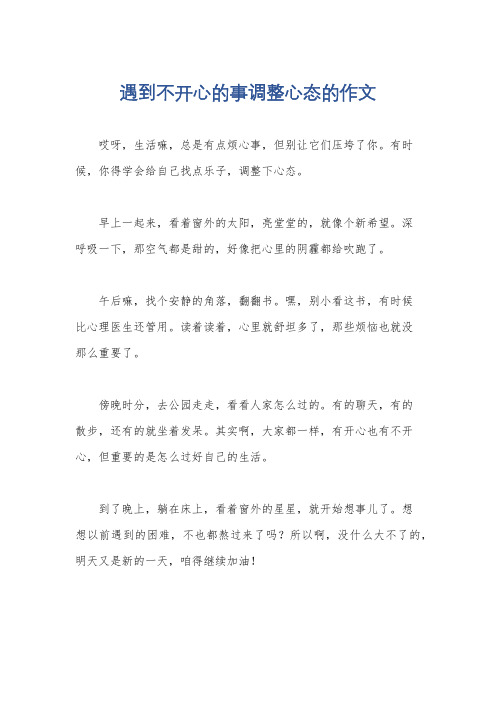 遇到不开心的事调整心态的作文

哎呀，生活嘛，总是有点烦心事，但别让它们压垮了你。有时候，你得学会给自己找点乐子，调整下心态。

早上一起来，看着窗外的太阳，亮堂堂的，就像个新希望。深呼吸一下，那空气都是甜的，好像把心里的阴霾都给吹跑了。

午后嘛，找个安静的角落，翻翻书。嘿，别小看这书，有时候比心理医生还管用。读着读着，心里就舒坦多了，那些烦恼也就没那么重要了。

傍晚时分，去公园走走，看看人家怎么过的。有的聊天，有的散步，还有的就坐着发呆。其实啊，大家都一样，有开心也有不开心，但重要的是怎么过好自己的生活。

到了晚上，躺在床上，看着窗外的星星，就开始想事儿了。想想以前遇到的困难，不也都熬过来了吗？所以啊，没什么大不了的，明天又是新的一天，咱得继续加油！